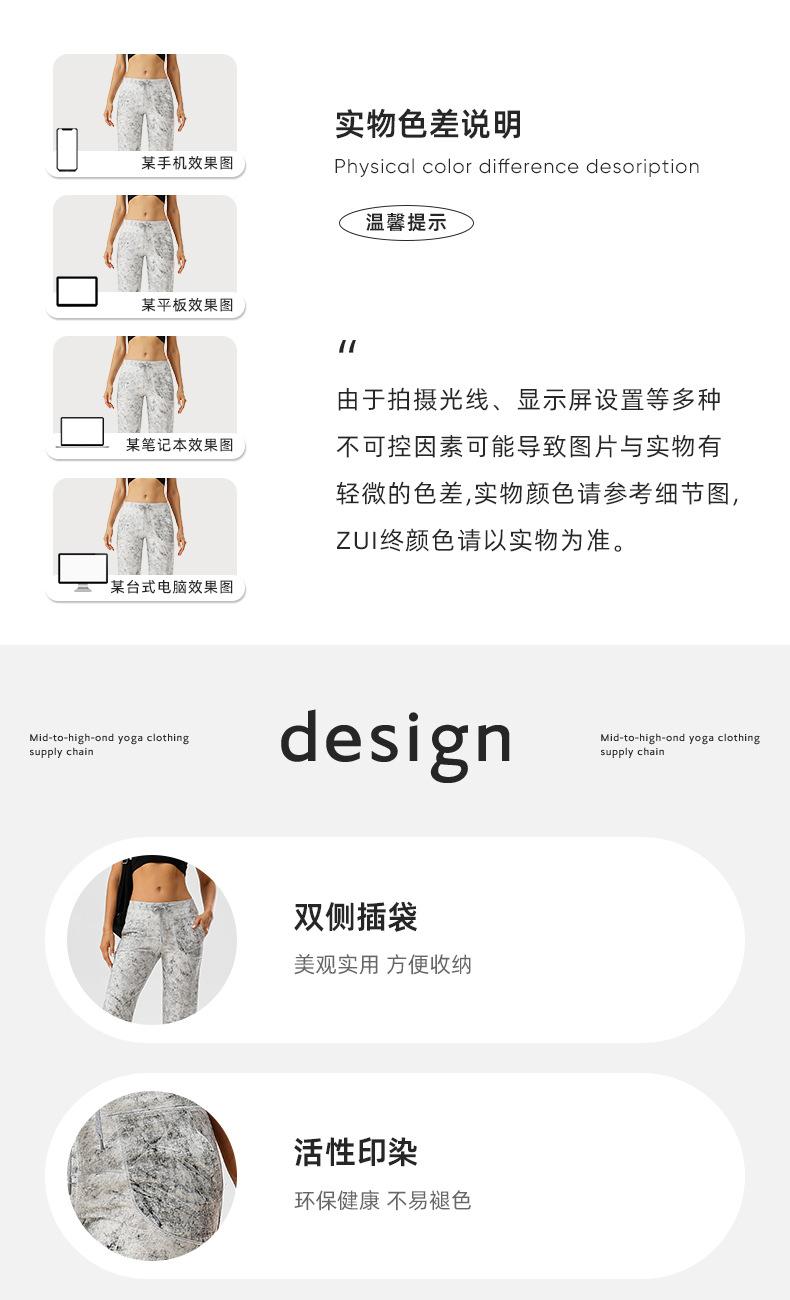 某手机效果图

某平板效果图

某笔记本效果图

某台式电脑效果图

实物色差说明

Physical color difference desoription

温馨提示

"

由于拍摄光线、显示屏设置等多种不可控因素可能导致图片与实物有轻微的色差,实物颜色请参考细节图,ZUI终颜色请以实物为准。

Mid-to-high-ond yoga clothing supply chain

design

Mid-to-high-ond yoga clothing supply chain

双侧插袋

美观实用 方便收纳

活性印染

环保健康 不易褪色